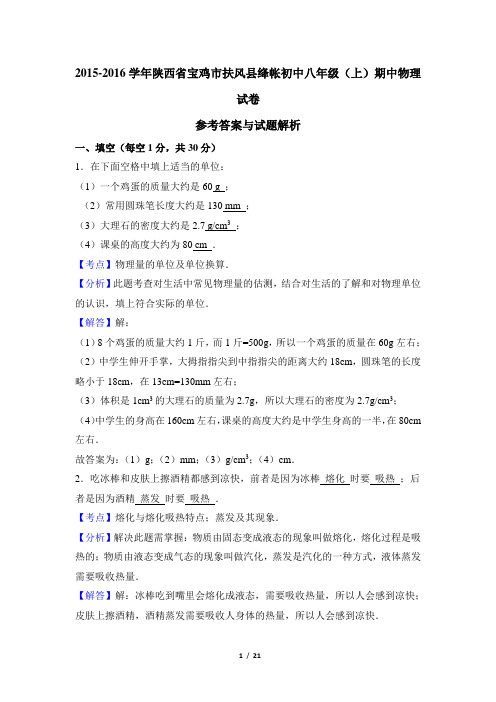 2015-2016 学年陕西省宝鸡市扶风县绛帐初中八年级（上）期中物理试卷

参考答案与试题解析

一、填空（每空 1 分，共 30 分）

1．在下面空格中填上适当的单位：

（1）一个鸡蛋的质量大约是 60 g ；

（2）常用圆珠笔长度大约是 130 mm ；

（3）大理石的密度大约是 2.7 $g/cm^3$ ；

（4）课桌的高度大约为 80 cm ．

【考点】物理量的单位及单位换算．

【分析】此题考查对生活中常见物理量的估测，结合对生活的了解和对物理单位的认识，填上符合实际的单位．

【解答】解：

（1）8 个鸡蛋的质量大约 1 斤，而 1 斤=500g，所以一个鸡蛋的质量在 60g 左右；

（2）中学生伸开手掌，大拇指指尖到中指指尖的距离大约 18cm，圆珠笔的长度略小于 18cm，在 13cm=130mm 左右；

（3）体积是 $1cm^3$ 的大理石的质量为 2.7g，所以大理石的密度为 $2.7g/cm^3$；

（4）中学生的身高在 160cm 左右，课桌的高度大约是中学生身高的一半，在 80cm 左右．

故答案为：（1）g；（2）mm；（3）$g/cm^3$；（4）cm．

2．吃冰棒和皮肤上擦酒精都感到凉快，前者是因为冰棒 熔化 时要 吸热 ；后者是因为酒精 蒸发 时要 吸热 ．

【考点】熔化与熔化吸热特点；蒸发及其现象．

【分析】解决此题需掌握：物质由固态变成液态的现象叫做熔化，熔化过程是吸热的；物质由液态变成气态的现象叫做汽化，蒸发是汽化的一种方式，液体蒸发需要吸收热量．

【解答】解：冰棒吃到嘴里会熔化成液态，需要吸收热量，所以人会感到凉快；皮肤上擦酒精，酒精蒸发需要吸收人身体的热量，所以人会感到凉快．

1 / 21